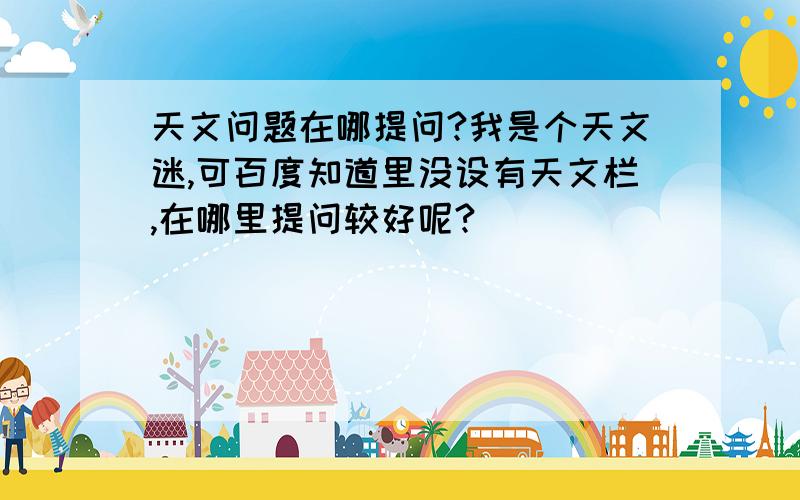 天文问题在哪提问?我是个天文迷,可百度知道里没设有天文栏,在哪里提问较好呢?